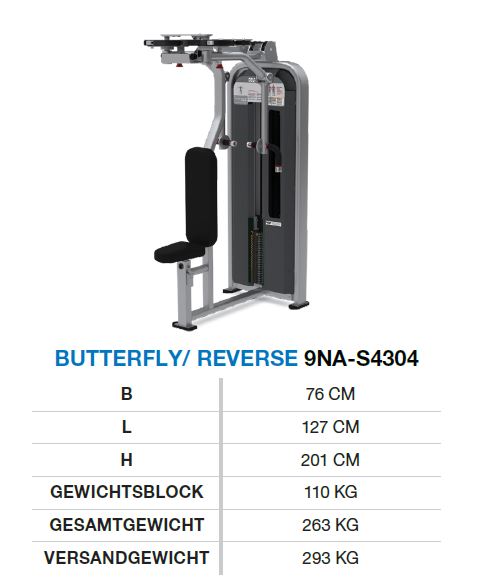 BUTTERFLY/ REVERSE 9NA-S4304

| B | 76 CM |
|---|---|
| L | 127 CM |
| H | 201 CM |
| GEWICHTSBLOCK | 110 KG |
| GESAMTGEWICHT | 263 KG |
| VERSANDGEWICHT | 293 KG |